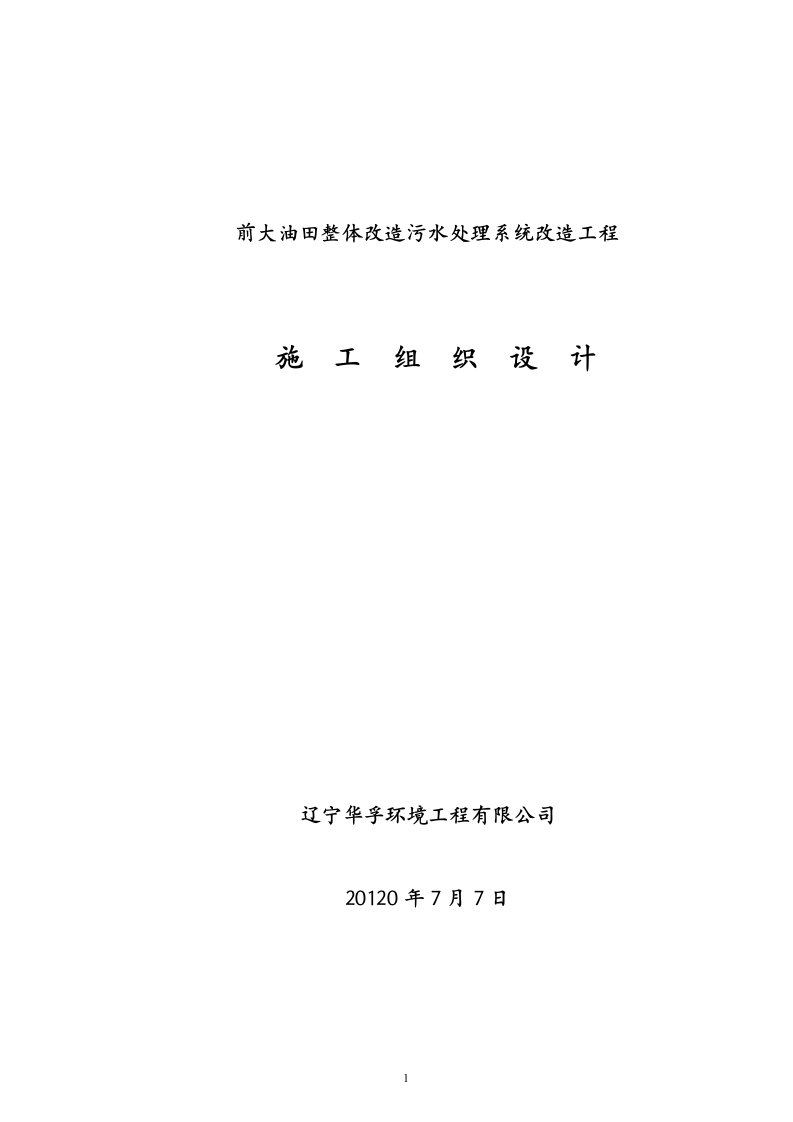 前大油田整体改造污水处理系统改造工程

施　工　组　织　设　计

辽宁华孚环境工程有限公司

20120 年 7 月 7 日

1